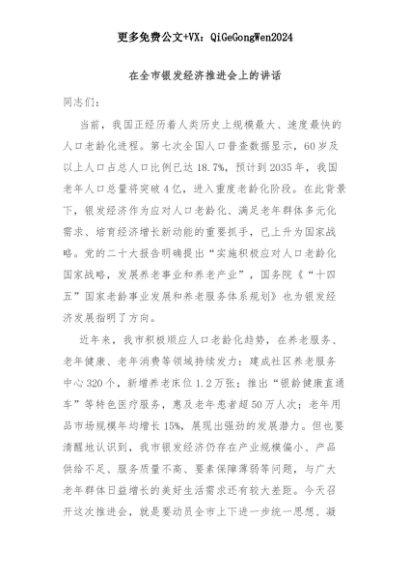 更多免费公文+VX：QiGeGongWen2024

在全市银发经济推进会上的讲话

同志们：

当前，我国正经历着人类历史上规模最大、速度最快的人口老龄化进程。第七次全国人口普查数据显示，60岁及以上人口占总人口比例已达18.7%，预计到2035年，我国老年人口总量将突破4亿，进入重度老龄化阶段。在此背景下，银发经济作为应对人口老龄化、满足老年群体多元化需求、培育经济增长新动能的重要抓手，已上升为国家战略。党的二十大报告明确提出“实施积极应对人口老龄化国家战略，发展养老事业和养老产业”，国务院《“十四五”国家老龄事业发展和养老服务体系规划》也为银发经济发展指明了方向。

近年来，我市积极顺应人口老龄化趋势，在养老服务、老年健康、老年消费等领域持续发力：建成社区养老服务中心320个，新增养老床位1.2万张；推出“银龄健康直通车”等特色医疗服务，惠及老年患者超50万人次；老年用品市场规模年均增长15%，展现出强劲的发展潜力。但也要清醒地认识到，我市银发经济仍存在产业规模偏小、产品供给不足、服务质量不高、要素保障薄弱等问题，与广大老年群体日益增长的美好生活需求还有较大差距。今天召开这次推进会，就是要动员全市上下进一步统一思想、凝